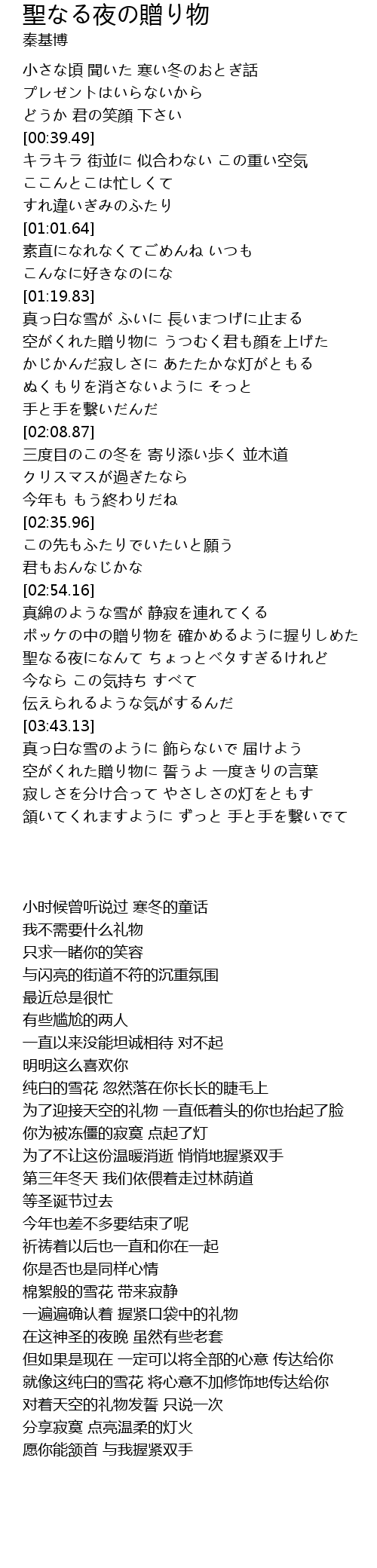 聖なる夜の贈り物
秦基博

小さな頃 聞いた 寒い冬のおとぎ話
プレゼントはいらないから
どうか 君の笑顔 下さい
[00:39.49]
キラキラ 街並に 似合わない この重い空気
ここんとこは忙しくて
すれ違いぎみのふたり
[01:01.64]
素直になれなくてごめんね いつも
こんなに好きなのにな
[01:19.83]
真っ白な雪が ふいに 長いまつげに止まる
空がくれた贈り物に うつむく君も顔を上げた
かじかんだ寂しさに あたたかな灯がともる
ぬくもりを消さないように そっと
手と手を繋いだんだ
[02:08.87]
三度目のこの冬を 寄り添い歩く 並木道
クリスマスが過ぎたなら
今年も もう終わりだね
[02:35.96]
この先もふたりでいたいと願う
君もおんなじかな
[02:54.16]
真綿のような雪が 静寂を連れてくる
ポッケの中の贈り物を 確かめるように握りしめた
聖なる夜になんて ちょっとベタすぎるけれど
今なら この気持ち すべて
伝えられるような気がするんだ
[03:43.13]
真っ白な雪のように 飾らないで 届けよう
空がくれた贈り物に 誓うよ 一度きりの言葉
寂しさを分け合って やさしさの灯をともす
頷いてくれますように ずっと 手と手を繋いでて

小时候曾听说过 寒冬的童话
我不需要什么礼物
只求一睹你的笑容
与闪亮的街道不符的沉重氛围
最近总是很忙
有些尴尬的两人
一直以来没能坦诚相待 对不起
明明这么喜欢你
纯白的雪花 忽然落在你长长的睫毛上
为了迎接天空的礼物 一直低着头的你也抬起了脸
你为被冻僵的寂寞 点起了灯
为了不让这份温暖消逝 悄悄地握紧双手
第三年冬天 我们依偎着走过林荫道
等圣诞节过去
今年也差不多要结束了呢
祈祷着以后也一直和你在一起
你是否也是同样心情
棉絮般的雪花 带来寂静
一遍遍确认着 握紧口袋中的礼物
在这神圣的夜晚 虽然有些老套
但如果是现在 一定可以将全部的心意 传达给你
就像这纯白的雪花 将心意不加修饰地传达给你
对着天空的礼物发誓 只说一次
分享寂寞 点亮温柔的灯火
愿你能颔首 与我握紧双手